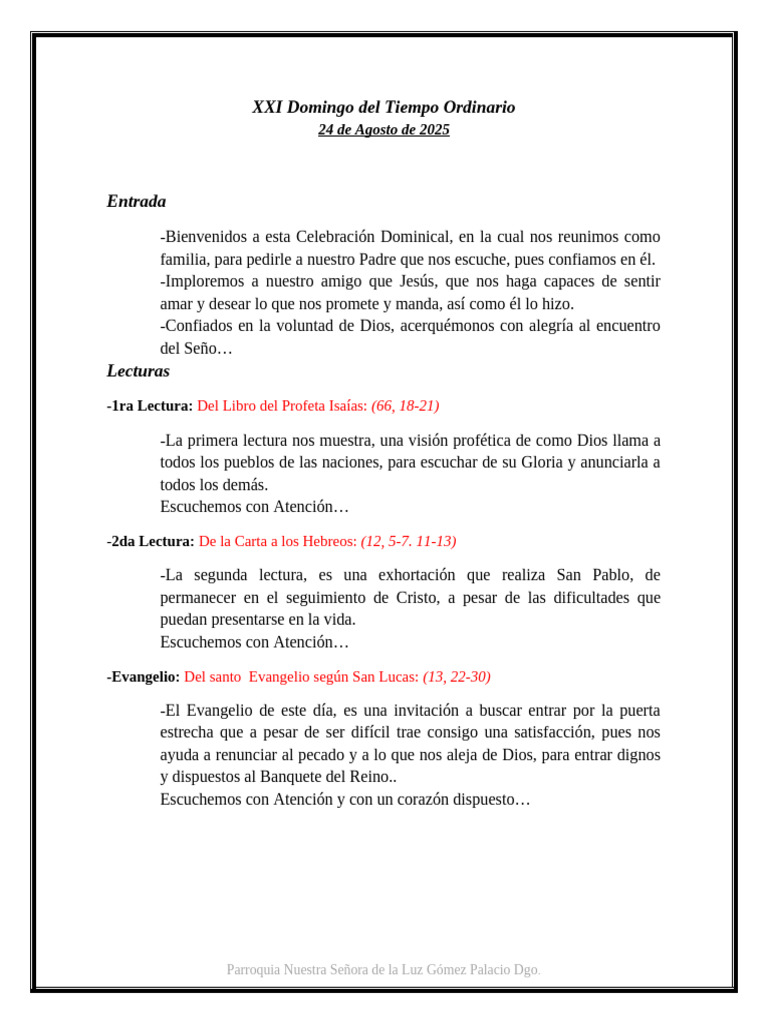 XXI Domingo del Tiempo Ordinario
24 de Agosto de 2025

Entrada

-Bienvenidos a esta Celebración Dominical, en la cual nos reunimos como familia, para pedirle a nuestro Padre que nos escuche, pues confiamos en él.
-Imploremos a nuestro amigo que Jesús, que nos haga capaces de sentir amar y desear lo que nos promete y manda, así como él lo hizo.
-Confiados en la voluntad de Dios, acerquémonos con alegría al encuentro del Seño…

Lecturas

-1ra Lectura: Del Libro del Profeta Isaías: (66, 18-21)

-La primera lectura nos muestra, una visión profética de como Dios llama a todos los pueblos de las naciones, para escuchar de su Gloria y anunciarla a todos los demás.
Escuchemos con Atención…

-2da Lectura: De la Carta a los Hebreos: (12, 5-7. 11-13)

-La segunda lectura, es una exhortación que realiza San Pablo, de permanecer en el seguimiento de Cristo, a pesar de las dificultades que puedan presentarse en la vida.
Escuchemos con Atención…

-Evangelio: Del santo Evangelio según San Lucas: (13, 22-30)

-El Evangelio de este día, es una invitación a buscar entrar por la puerta estrecha que a pesar de ser difícil trae consigo una satisfacción, pues nos ayuda a renunciar al pecado y a lo que nos aleja de Dios, para entrar dignos y dispuestos al Banquete del Reino..
Escuchemos con Atención y con un corazón dispuesto…

Parroquia Nuestra Señora de la Luz Gómez Palacio Dgo.